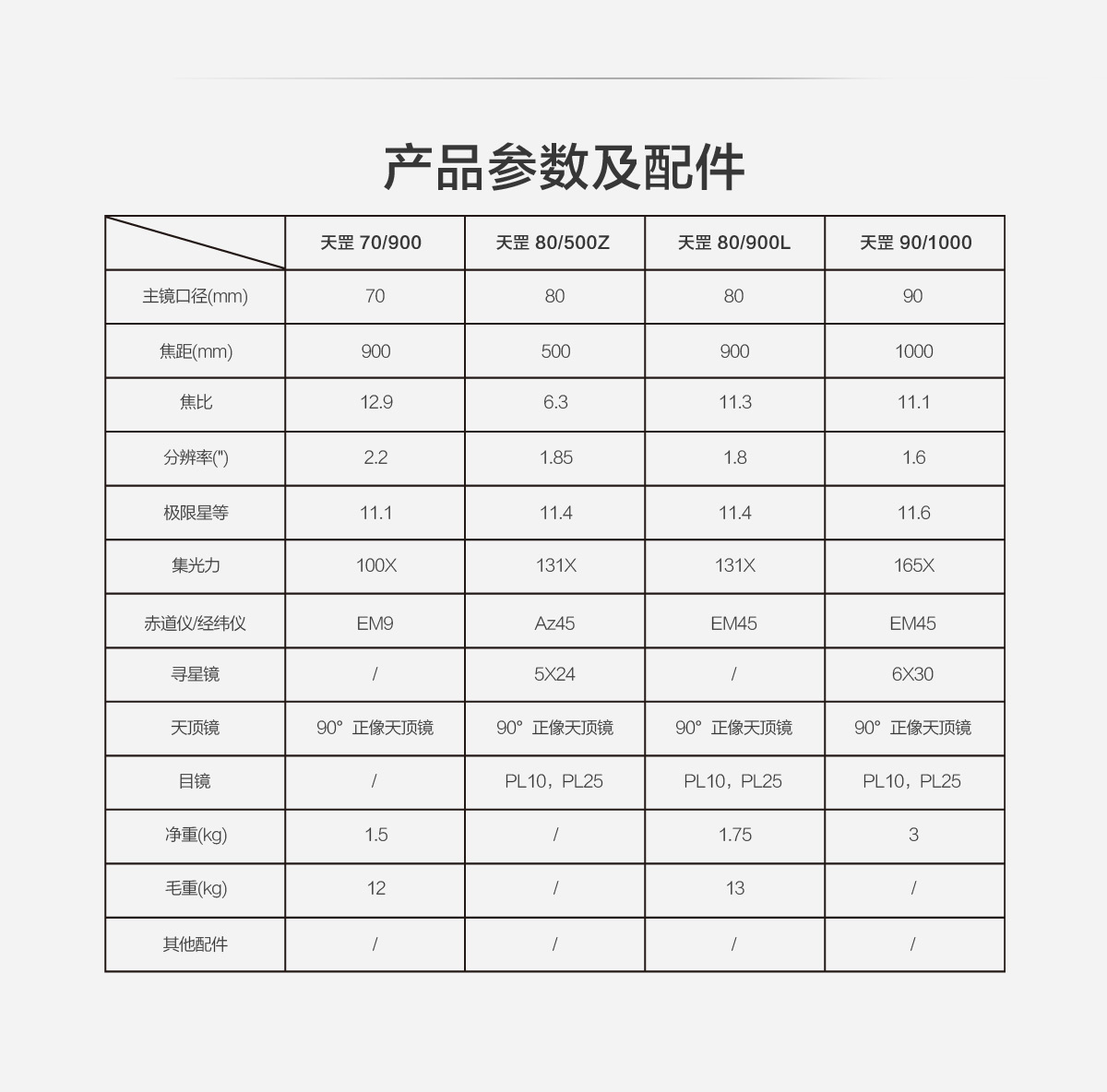 产品参数及配件

| | 天罡 70/900 | 天罡 80/500Z | 天罡 80/900L | 天罡 90/1000 |
|---|---|---|---|---|
| 主镜口径(mm) | 70 | 80 | 80 | 90 |
| 焦距(mm) | 900 | 500 | 900 | 1000 |
| 焦比 | 12.9 | 6.3 | 11.3 | 11.1 |
| 分辨率(") | 2.2 | 1.85 | 1.8 | 1.6 |
| 极限星等 | 11.1 | 11.4 | 11.4 | 11.6 |
| 集光力 | 100X | 131X | 131X | 165X |
| 赤道仪/经纬仪 | EM9 | Az45 | EM45 | EM45 |
| 寻星镜 | / | 5X24 | / | 6X30 |
| 天顶镜 | 90° 正像天顶镜 | 90° 正像天顶镜 | 90° 正像天顶镜 | 90° 正像天顶镜 |
| 目镜 | / | PL10，PL25 | PL10，PL25 | PL10，PL25 |
| 净重(kg) | 1.5 | / | 1.75 | 3 |
| 毛重(kg) | 12 | / | 13 | / |
| 其他配件 | / | / | / | / |